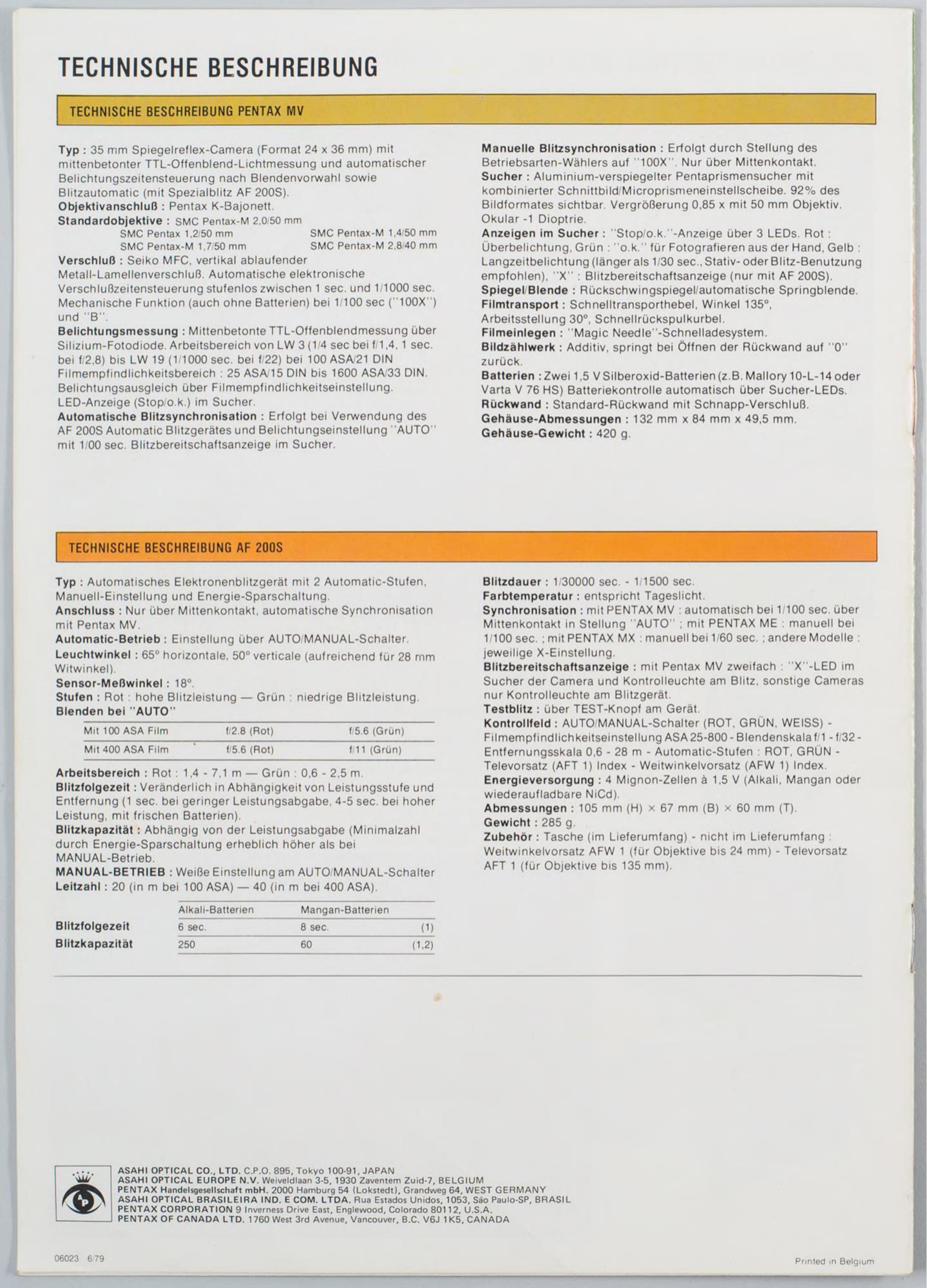 TECHNISCHE BESCHREIBUNG

TECHNISCHE BESCHREIBUNG PENTAX MV

Typ : 35 mm Spiegelreflex-Camera (Format 24 x 36 mm) mit mittenbetonter TTL-Offenblend-Lichtmessung und automatischer Belichtungszeitensteuerung nach Blendenvorwahl sowie Blitzautomatic (mit Spezialblitz AF 200S).
Objektivanschluß : Pentax K-Bajonett.
Standardobjektive : SMC Pentax-M 2,0/50 mm
SMC Pentax 1,2/50 mm SMC Pentax-M 1,4/50 mm
SMC Pentax-M 1,7/50 mm SMC Pentax-M 2,8/40 mm
Verschluß : Seiko MFC, vertikal ablaufender Metall-Lamellenverschluß. Automatische elektronische Verschlußzeitensteuerung stufenlos zwischen 1 sec. und 1/1000 sec. Mechanische Funktion (auch ohne Batterien) bei 1/100 sec ("100X") und "B".
Belichtungsmessung : Mittenbetonte TTL-Offenblendmessung über Silizium-Fotodiode. Arbeitsbereich von LW 3 (1/4 sec bei f/1,4, 1 sec. bei f/2,8) bis LW 19 (1/1000 sec. bei f/22) bei 100 ASA/21 DIN Filmempfindlichkeitsbereich : 25 ASA/15 DIN bis 1600 ASA/33 DIN. Belichtungsausgleich über Filmempfindlichkeitseinstellung. LED-Anzeige (Stop/o.k.) im Sucher.
Automatische Blitzsynchronisation : Erfolgt bei Verwendung des AF 200S Automatic Blitzgerätes und Belichtungseinstellung "AUTO" mit 1/00 sec. Blitzbereitschaftsanzeige im Sucher.

Manuelle Blitzsynchronisation : Erfolgt durch Stellung des Betriebsarten-Wählers auf "100X". Nur über Mittenkontakt.
Sucher : Aluminium-verspiegelter Pentaprismensucher mit kombinierter Schnittbild/Microprismeneinstellscheibe. 92% des Bildformates sichtbar. Vergrößerung 0,85 x mit 50 mm Objektiv. Okular -1 Dioptrie.
Anzeigen im Sucher : "Stop/o.k."-Anzeige über 3 LEDs. Rot : Überbelichtung, Grün : "o.k." für Fotografieren aus der Hand, Gelb : Langzeitbelichtung (länger als 1/30 sec., Stativ- oder Blitz-Benutzung empfohlen), "X" : Blitzbereitschaftsanzeige (nur mit AF 200S).
Spiegel/Blende : Rückschwingspiegel/automatische Springblende.
Filmtransport : Schnelltransporthebel, Winkel 135°, Arbeitsstellung 30°, Schnellrückspulkurbel.
Filmeinlegen : "Magic Needle"-Schnelladesystem.
Bildzählwerk : Additiv, springt bei Öffnen der Rückwand auf "0" zurück.
Batterien : Zwei 1,5 V Silberoxid-Batterien (z.B. Mallory 10-L-14 oder Varta V 76 HS) Batteriekontrolle automatisch über Sucher-LEDs.
Rückwand : Standard-Rückwand mit Schnapp-Verschluß.
Gehäuse-Abmessungen : 132 mm x 84 mm x 49,5 mm.
Gehäuse-Gewicht : 420 g.

TECHNISCHE BESCHREIBUNG AF 200S

Typ : Automatisches Elektronenblitzgerät mit 2 Automatic-Stufen, Manuell-Einstellung und Energie-Sparschaltung.
Anschluss : Nur über Mittenkontakt, automatische Synchronisation mit Pentax MV.
Automatic-Betrieb : Einstellung über AUTO/MANUAL-Schalter.
Leuchtwinkel : 65° horizontale, 50° verticale (aufreichend für 28 mm Witwinkel).
Sensor-Meßwinkel : 18°.
Stufen : Rot : hohe Blitzleistung — Grün : niedrige Blitzleistung.
Blenden bei "AUTO"

| Mit 100 ASA Film | f/2.8 (Rot) | f/5.6 (Grün) |
|---|---|---|
| Mit 400 ASA Film | f/5.6 (Rot) | f/11 (Grün) |

Arbeitsbereich : Rot : 1,4 - 7,1 m — Grün : 0,6 - 2,5 m.
Blitzfolgezeit : Veränderlich in Abhängigkeit von Leistungsstufe und Entfernung (1 sec. bei geringer Leistungsabgabe, 4-5 sec. bei hoher Leistung, mit frischen Batterien).
Blitzkapazität : Abhängig von der Leistungsabgabe (Minimalzahl durch Energie-Sparschaltung erheblich höher als bei MANUAL-Betrieb.
MANUAL-BETRIEB : Weiße Einstellung am AUTO/MANUAL-Schalter
Leitzahl : 20 (in m bei 100 ASA) — 40 (in m bei 400 ASA).

| | Alkali-Batterien | Mangan-Batterien | |
|---|---|---|---|
| Blitzfolgezeit | 6 sec. | 8 sec. | (1) |
| Blitzkapazität | 250 | 60 | (1,2) |

Blitzdauer : 1/30000 sec. - 1/1500 sec.
Farbtemperatur : entspricht Tageslicht.
Synchronisation : mit PENTAX MV : automatisch bei 1/100 sec. über Mittenkontakt in Stellung "AUTO" ; mit PENTAX ME : manuell bei 1/100 sec. ; mit PENTAX MX : manuell bei 1/60 sec. ; andere Modelle : jeweilige X-Einstellung.
Blitzbereitschaftsanzeige : mit Pentax MV zweifach : "X"-LED im Sucher der Camera und Kontrolleuchte am Blitz, sonstige Cameras nur Kontrolleuchte am Blitzgerät.
Testblitz : über TEST-Knopf am Gerät.
Kontrollfeld : AUTO/MANUAL-Schalter (ROT, GRÜN, WEISS) - Filmempfindlichkeitseinstellung ASA 25-800 - Blendenskala f/1 - f/32 - Entfernungsskala 0,6 - 28 m - Automatic-Stufen : ROT, GRÜN - Televorsatz (AFT 1) Index - Weitwinkelvorsatz (AFW 1) Index.
Energieversorgung : 4 Mignon-Zellen à 1,5 V (Alkali, Mangan oder wiederaufladbare NiCd).
Abmessungen : 105 mm (H) × 67 mm (B) × 60 mm (T).
Gewicht : 285 g.
Zubehör : Tasche (im Lieferumfang) - nicht im Lieferumfang : Weitwinkelvorsatz AFW 1 (für Objektive bis 24 mm) - Televorsatz AFT 1 (für Objektive bis 135 mm).

ASAHI OPTICAL CO., LTD. C.P.O. 895, Tokyo 100-91, JAPAN
ASAHI OPTICAL EUROPE N.V. Weiveldlaan 3-5, 1930 Zaventem Zuid-7, BELGIUM
PENTAX Handelsgesellschaft mbH. 2000 Hamburg 54 (Lokstedt), Grandweg 64, WEST GERMANY
ASAHI OPTICAL BRASILEIRA IND. E COM. LTDA. Rua Estados Unidos, 1053, São Paulo-SP, BRASIL
PENTAX CORPORATION 9 Inverness Drive East, Englewood, Colorado 80112, U.S.A.
PENTAX OF CANADA LTD. 1760 West 3rd Avenue, Vancouver, B.C. V6J 1K5, CANADA

06023 6/79

Printed in Belgium